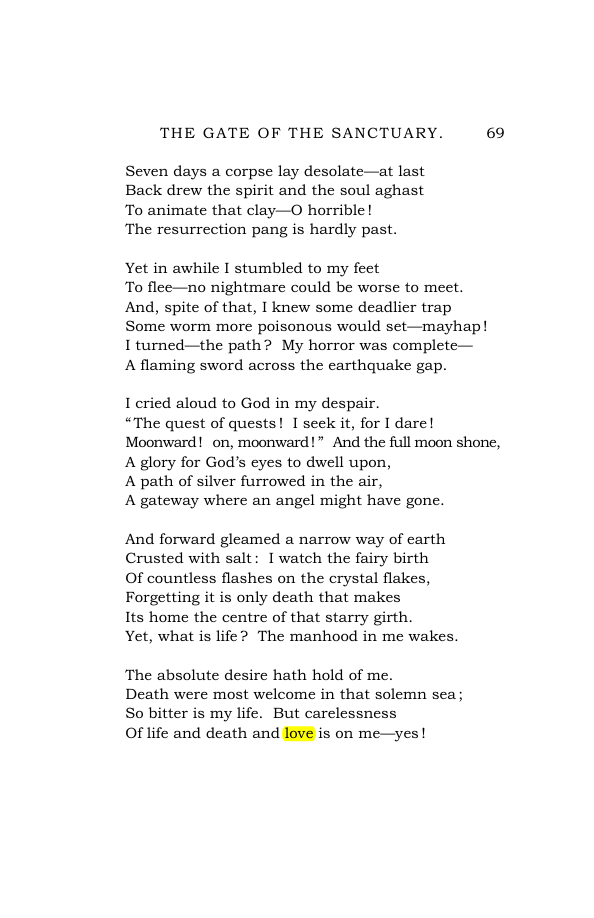 THE GATE OF THE SANCTUARY. 69

Seven days a corpse lay desolate—at last
Back drew the spirit and the soul aghast
To animate that clay—O horrible!
The resurrection pang is hardly past.

Yet in awhile I stumbled to my feet
To flee—no nightmare could be worse to meet.
And, spite of that, I knew some deadlier trap
Some worm more poisonous would set—mayhap!
I turned—the path? My horror was complete—
A flaming sword across the earthquake gap.

I cried aloud to God in my despair.
"The quest of quests! I seek it, for I dare!
Moonward! on, moonward!" And the full moon shone,
A glory for God's eyes to dwell upon,
A path of silver furrowed in the air,
A gateway where an angel might have gone.

And forward gleamed a narrow way of earth
Crusted with salt: I watch the fairy birth
Of countless flashes on the crystal flakes,
Forgetting it is only death that makes
Its home the centre of that starry girth.
Yet, what is life? The manhood in me wakes.

The absolute desire hath hold of me.
Death were most welcome in that solemn sea;
So bitter is my life. But carelessness
Of life and death and love is on me—yes!